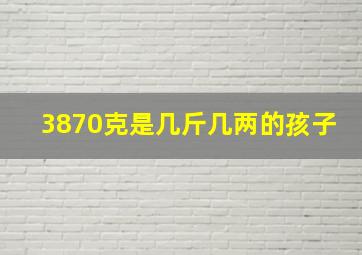 3870克是几斤几两的孩子